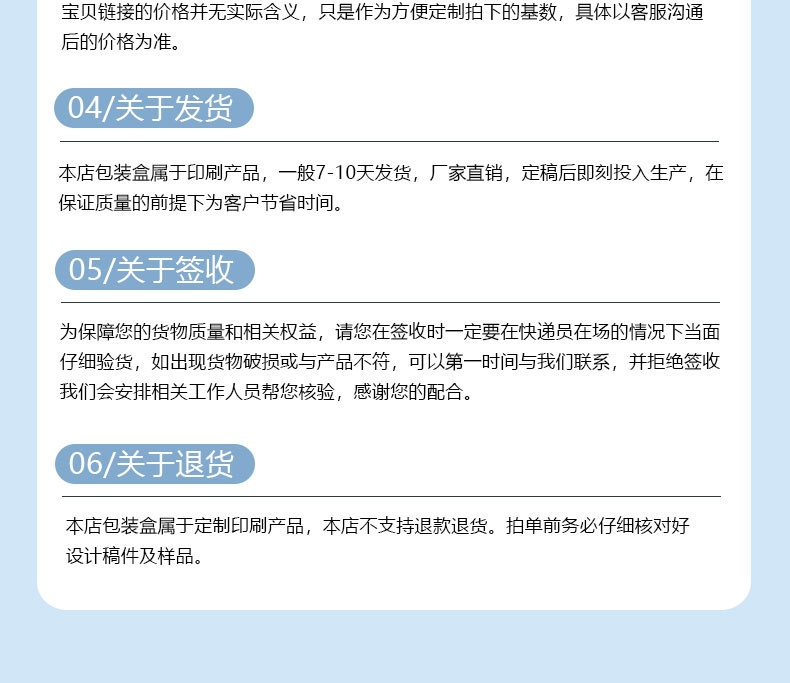 宝贝链接的价格并无实际含义，只是作为方便定制拍下的基数，具体以客服沟通后的价格为准。

04/关于发货

本店包装盒属于印刷产品，一般7-10天发货，厂家直销，定稿后即刻投入生产，在保证质量的前提下为客户节省时间。

05/关于签收

为保障您的货物质量和相关权益，请您在签收时一定要在快递员在场的情况下当面仔细验货，如出现货物破损或与产品不符，可以第一时间与我们联系，并拒绝签收我们会安排相关工作人员帮您核验，感谢您的配合。

06/关于退货

本店包装盒属于定制印刷产品，本店不支持退款退货。拍单前务必仔细核对好设计稿件及样品。